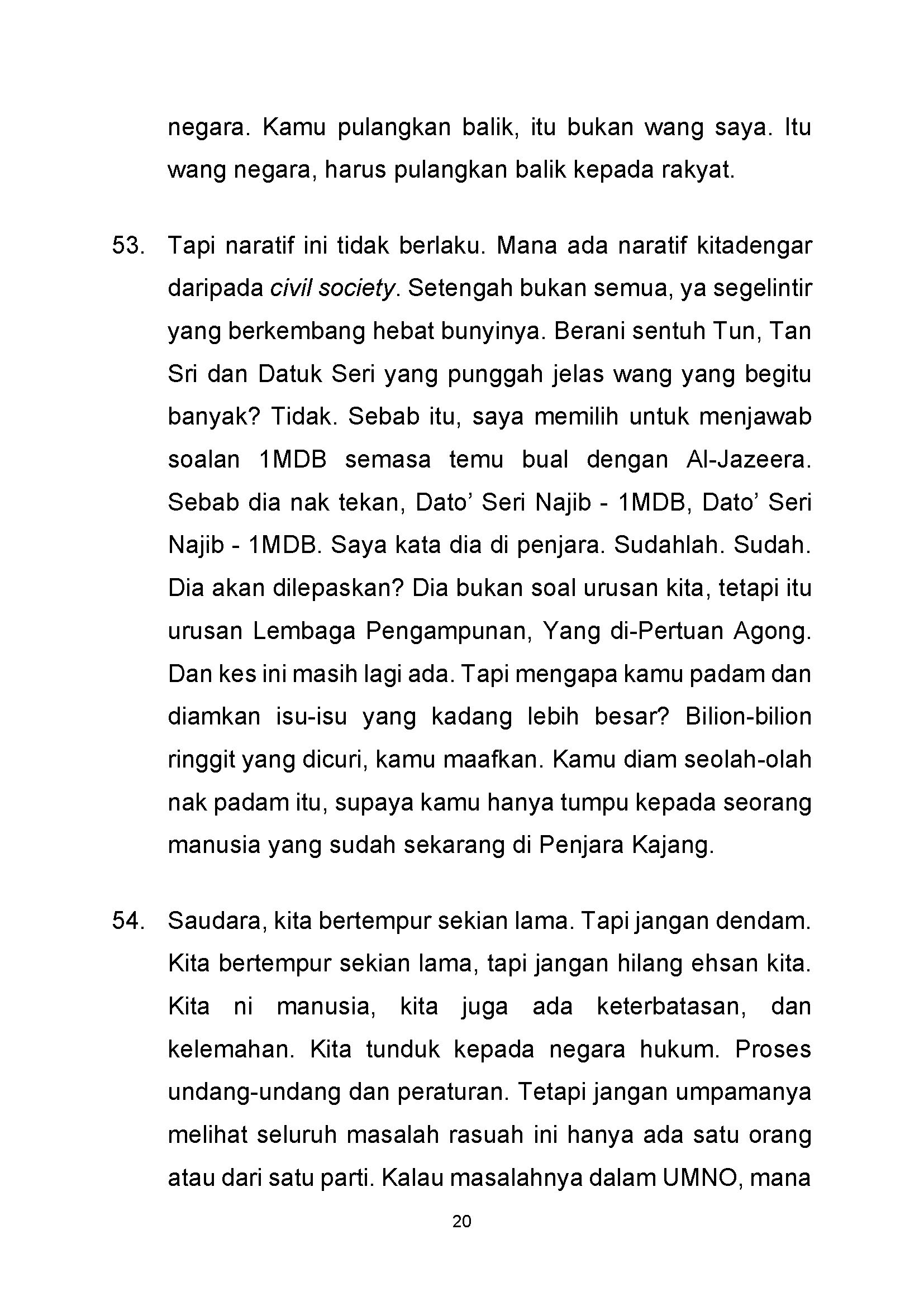 negara. Kamu pulangkan balik, itu bukan wang saya. Itu wang negara, harus pulangkan balik kepada rakyat.

53. Tapi naratif ini tidak berlaku. Mana ada naratif kitadengar daripada civil society. Setengah bukan semua, ya segelintir yang berkembang hebat bunyinya. Berani sentuh Tun, Tan Sri dan Datuk Seri yang punggah jelas wang yang begitu banyak? Tidak. Sebab itu, saya memilih untuk menjawab soalan 1MDB semasa temu bual dengan Al-Jazeera. Sebab dia nak tekan, Dato' Seri Najib - 1MDB, Dato' Seri Najib - 1MDB. Saya kata dia di penjara. Sudahlah. Sudah. Dia akan dilepaskan? Dia bukan soal urusan kita, tetapi itu urusan Lembaga Pengampunan, Yang di-Pertuan Agong. Dan kes ini masih lagi ada. Tapi mengapa kamu padam dan diamkan isu-isu yang kadang lebih besar? Bilion-bilion ringgit yang dicuri, kamu maafkan. Kamu diam seolah-olah nak padam itu, supaya kamu hanya tumpu kepada seorang manusia yang sudah sekarang di Penjara Kajang.

54. Saudara, kita bertempur sekian lama. Tapi jangan dendam. Kita bertempur sekian lama, tapi jangan hilang ehsan kita. Kita ni manusia, kita juga ada keterbatasan, dan kelemahan. Kita tunduk kepada negara hukum. Proses undang-undang dan peraturan. Tetapi jangan umpamanya melihat seluruh masalah rasuah ini hanya ada satu orang atau dari satu parti. Kalau masalahnya dalam UMNO, mana

20